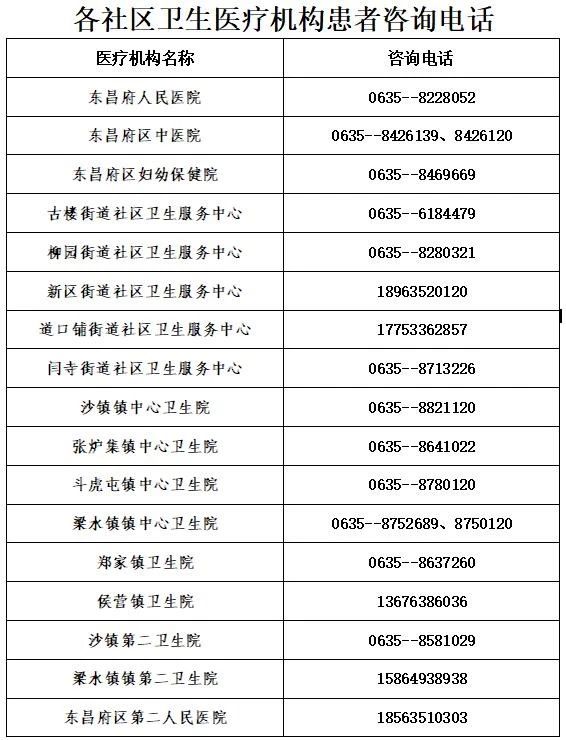 各社区卫生医疗机构患者咨询电话

| 医疗机构名称 | 咨询电话 |
|---|---|
| 东昌府人民医院 | 0635--8228052 |
| 东昌府区中医院 | 0635--8426139、8426120 |
| 东昌府区妇幼保健院 | 0635--8469669 |
| 古楼街道社区卫生服务中心 | 0635--6184479 |
| 柳园街道社区卫生服务中心 | 0635--8280321 |
| 新区街道社区卫生服务中心 | 18963520120 |
| 道口铺街道社区卫生服务中心 | 17753362857 |
| 闫寺街道社区卫生服务中心 | 0635--8713226 |
| 沙镇镇中心卫生院 | 0635--8821120 |
| 张炉集镇中心卫生院 | 0635--8641022 |
| 斗虎屯镇中心卫生院 | 0635--8780120 |
| 梁水镇镇中心卫生院 | 0635--8752689、8750120 |
| 郑家镇卫生院 | 0635--8637260 |
| 侯营镇卫生院 | 13676386036 |
| 沙镇第二卫生院 | 0635--8581029 |
| 梁水镇镇第二卫生院 | 15864938938 |
| 东昌府区第二人民医院 | 18563510303 |